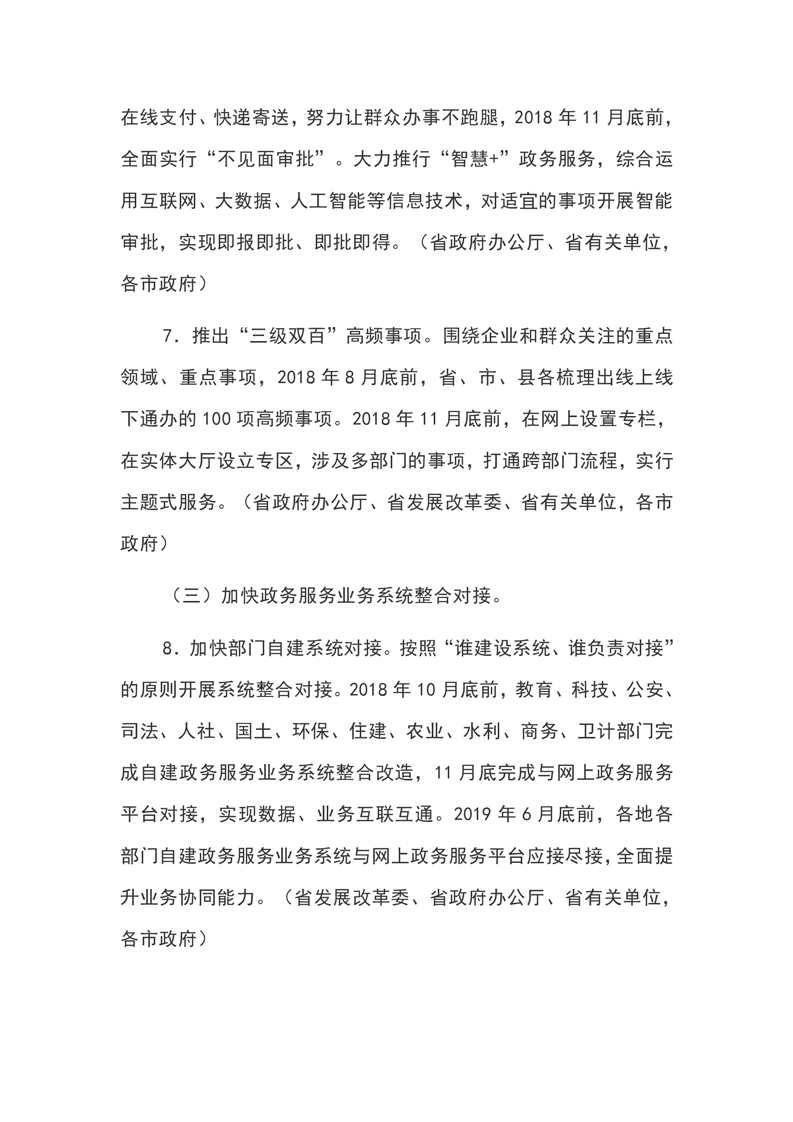 在线支付、快递寄送，努力让群众办事不跑腿，2018 年 11 月底前，全面实行“不见面审批”。大力推行“智慧+”政务服务，综合运用互联网、大数据、人工智能等信息技术，对适宜的事项开展智能审批，实现即报即批、即批即得。（省政府办公厅、省有关单位，各市政府）

7．推出“三级双百”高频事项。围绕企业和群众关注的重点领域、重点事项，2018 年 8 月底前，省、市、县各梳理出线上线下通办的 100 项高频事项。2018 年 11 月底前，在网上设置专栏，在实体大厅设立专区，涉及多部门的事项，打通跨部门流程，实行主题式服务。（省政府办公厅、省发展改革委、省有关单位，各市政府）

（三）加快政务服务业务系统整合对接。

8．加快部门自建系统对接。按照“谁建设系统、谁负责对接”的原则开展系统整合对接。2018 年 10 月底前，教育、科技、公安、司法、人社、国土、环保、住建、农业、水利、商务、卫计部门完成自建政务服务业务系统整合改造，11 月底完成与网上政务服务平台对接，实现数据、业务互联互通。2019 年 6 月底前，各地各部门自建政务服务业务系统与网上政务服务平台应接尽接，全面提升业务协同能力。（省发展改革委、省政府办公厅、省有关单位，各市政府）